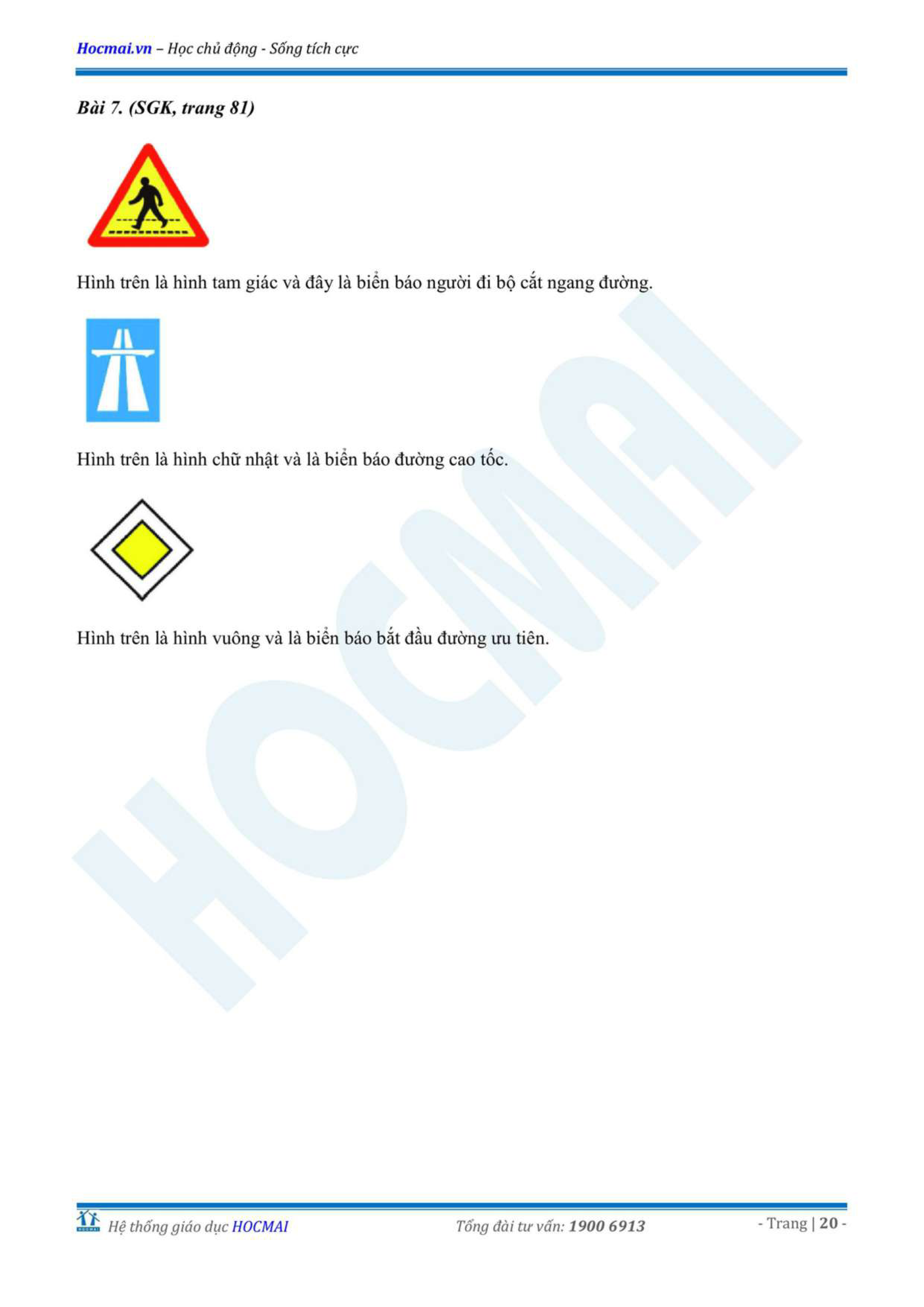 Hocmai.vn – Học chủ động - Sống tích cực

Bài 7. (SGK, trang 81)

Hình trên là hình tam giác và đây là biển báo người đi bộ cắt ngang đường.

Hình trên là hình chữ nhật và là biển báo đường cao tốc.

Hình trên là hình vuông và là biển báo bắt đầu đường ưu tiên.

Hệ thống giáo dục HOCMAI

Tổng đài tư vấn: 1900 6913

- Trang | 20 -

HOCMAI